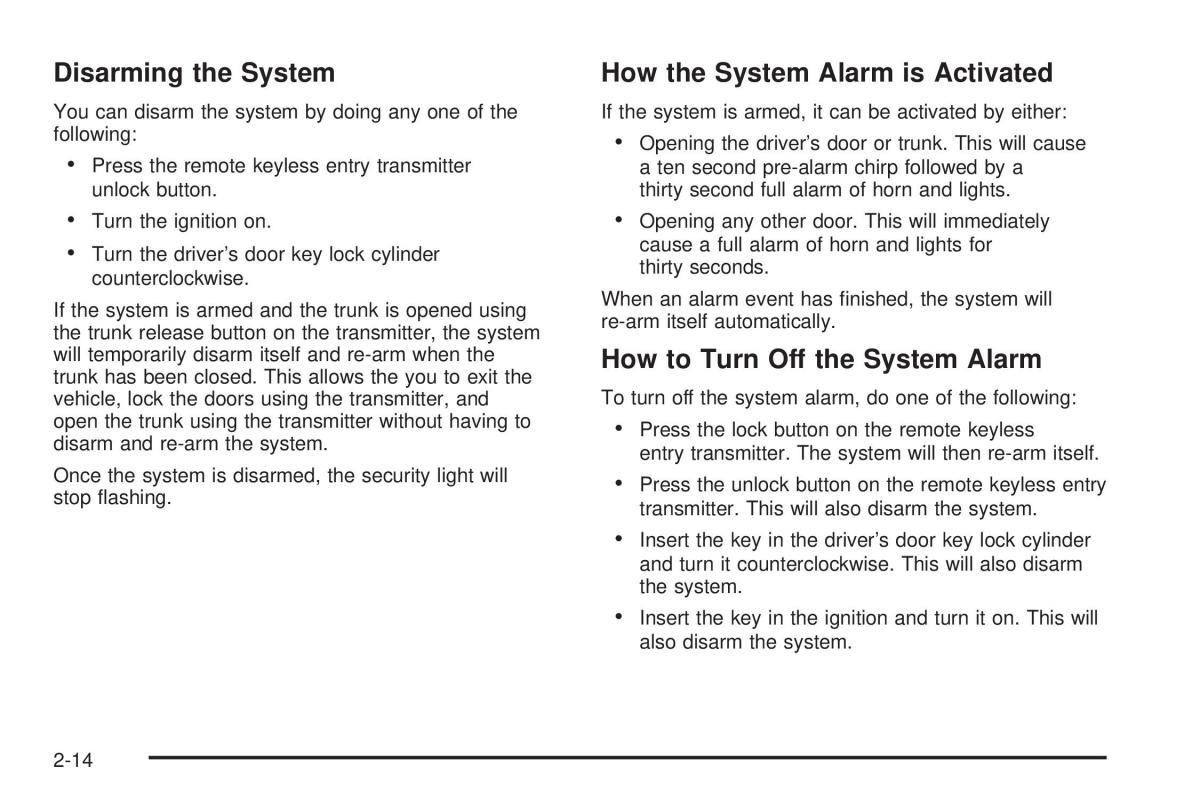 Disarming the System

You can disarm the system by doing any one of the following:

• Press the remote keyless entry transmitter unlock button.
• Turn the ignition on.
• Turn the driver's door key lock cylinder counterclockwise.

If the system is armed and the trunk is opened using the trunk release button on the transmitter, the system will temporarily disarm itself and re-arm when the trunk has been closed. This allows the you to exit the vehicle, lock the doors using the transmitter, and open the trunk using the transmitter without having to disarm and re-arm the system.

Once the system is disarmed, the security light will stop flashing.

How the System Alarm is Activated

If the system is armed, it can be activated by either:

• Opening the driver's door or trunk. This will cause a ten second pre-alarm chirp followed by a thirty second full alarm of horn and lights.
• Opening any other door. This will immediately cause a full alarm of horn and lights for thirty seconds.

When an alarm event has finished, the system will re-arm itself automatically.

How to Turn Off the System Alarm

To turn off the system alarm, do one of the following:

• Press the lock button on the remote keyless entry transmitter. The system will then re-arm itself.
• Press the unlock button on the remote keyless entry transmitter. This will also disarm the system.
• Insert the key in the driver's door key lock cylinder and turn it counterclockwise. This will also disarm the system.
• Insert the key in the ignition and turn it on. This will also disarm the system.

2-14